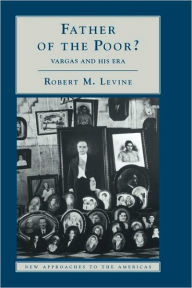 FATHER OF THE POOR?

VARGAS AND HIS ERA

ROBERT M. LEVINE

NEW APPROACHES TO THE AMERICAS